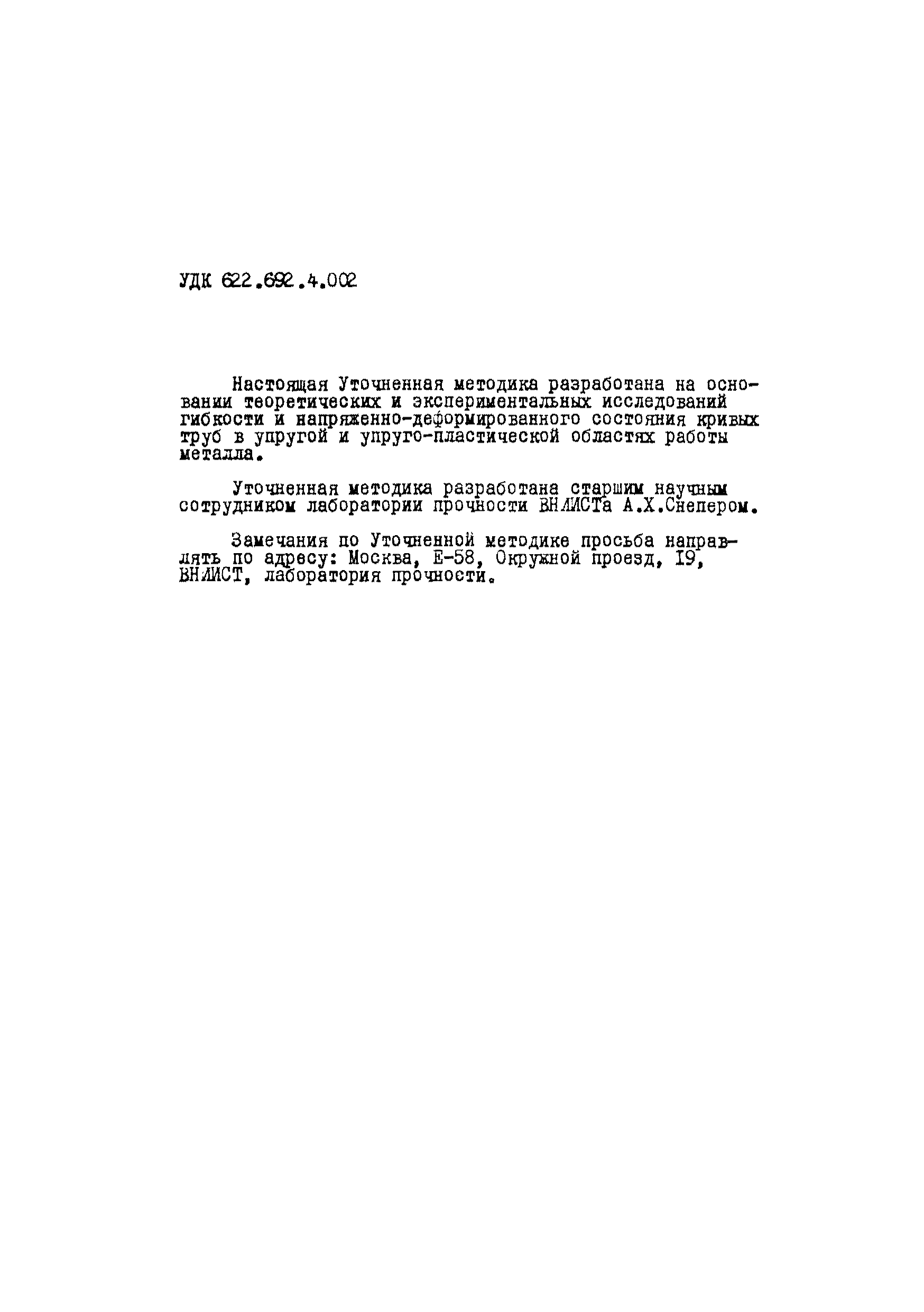 УДК 622.692.4.002

Настоящая Уточненная методика разработана на основании теоретических и экспериментальных исследований гибкости и напряженно-деформированного состояния кривых труб в упругой и упруго-пластической областях работы металла.

Уточненная методика разработана старшим научным сотрудником лаборатории прочности ВНИИСТа А.Х.Снепером.

Замечания по Уточненной методике просьба направлять по адресу: Москва, Е-58, Окружной проезд, I9, ВНИИСТ, лаборатория прочности.